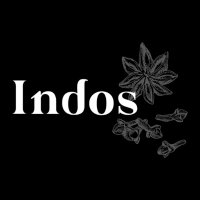 Indos